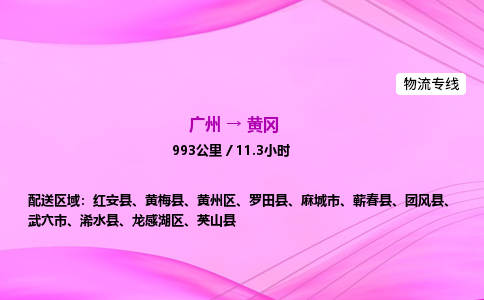 物流专线

广州 → 黄冈

993公里 / 11.3小时

配送区域：红安县、黄梅县、黄州区、罗田县、麻城市、蕲春县、团风县、武穴市、浠水县、龙感湖区、英山县